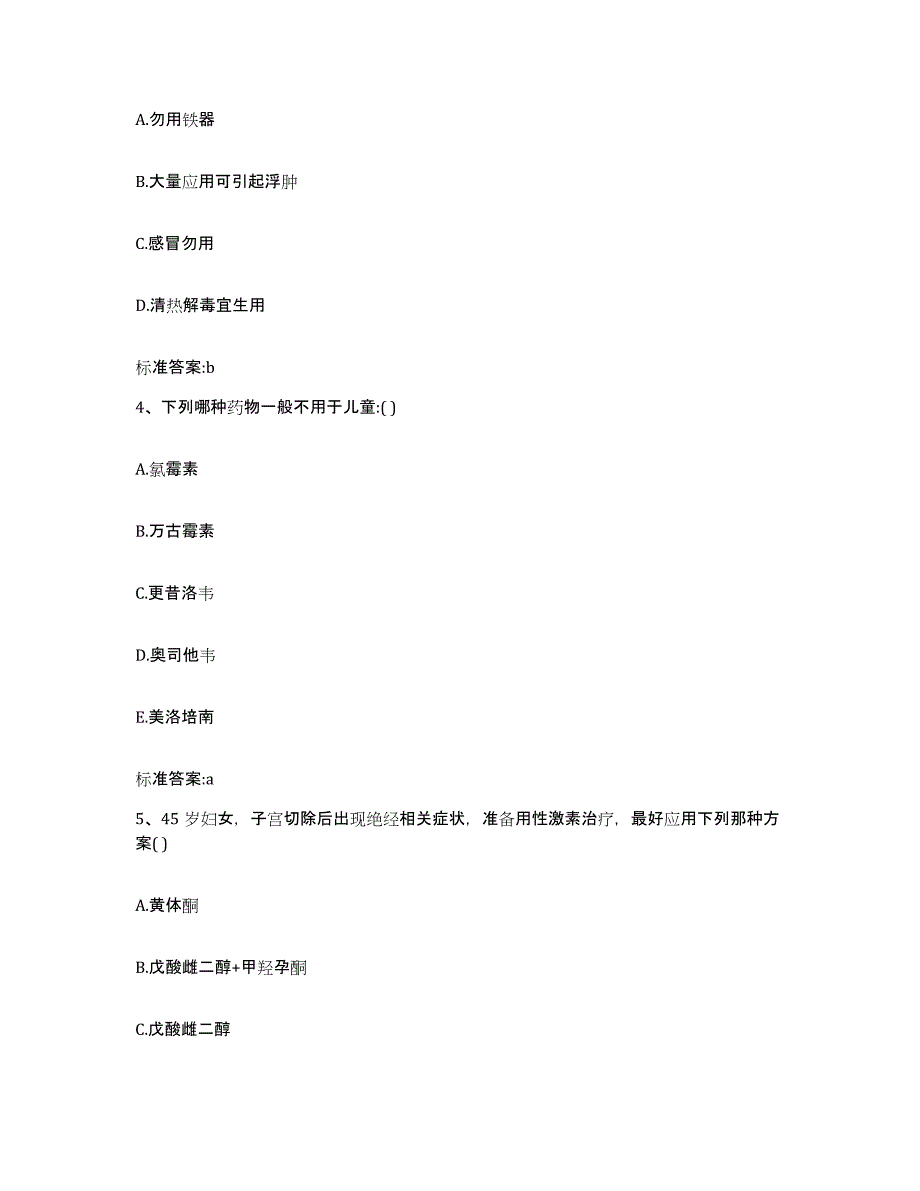 A.勿用铁器

B.大量应用可引起浮肿

C.感冒勿用

D.清热解毒宜生用

标准答案:b

4、下列哪种药物一般不用于儿童:( )

A.氯霉素

B.万古霉素

C.更昔洛韦

D.奥司他韦

E.美洛培南

标准答案:a

5、45 岁妇女，子宫切除后出现绝经相关症状，准备用性激素治疗，最好应用下列那种方案( )

A.黄体酮

B.戊酸雌二醇+甲羟孕酮

C.戊酸雌二醇